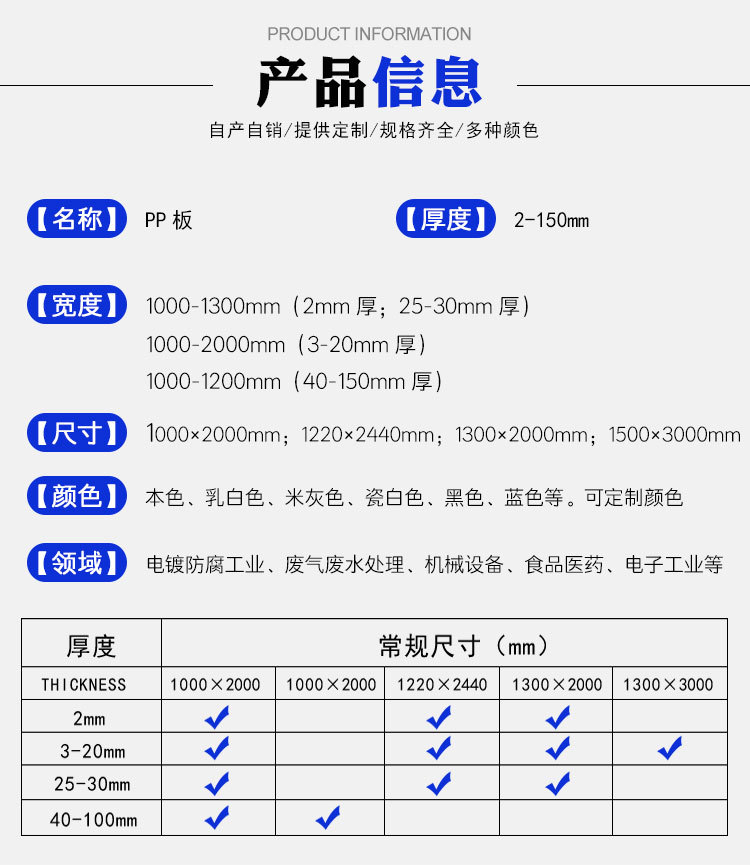 PRODUCT INFORMATION

产品信息

自产自销/提供定制/规格齐全/多种颜色

【名称】 PP 板

【厚度】 2-150㎜

【宽度】 1000-1300mm（2mm 厚；25-30mm 厚）
1000-2000mm（3-20mm 厚）
1000-1200mm（40-150mm 厚）

【尺寸】 1000×2000mm；1220×2440mm；1300×2000mm；1500×3000mm

【颜色】 本色、乳白色、米灰色、瓷白色、黑色、蓝色等。可定制颜色

【领域】 电镀防腐工业、废气废水处理、机械设备、食品医药、电子工业等

| 厚度 | 常规尺寸（mm） | | | | |
|---|---|---|---|---|---|
| THICKNESS | 1000×2000 | 1000×2000 | 1220×2440 | 1300×2000 | 1300×3000 |
| 2㎜ | ✓ | | ✓ | ✓ | |
| 3-20㎜ | ✓ | | ✓ | ✓ | ✓ |
| 25-30㎜ | ✓ | | ✓ | ✓ | |
| 40-100㎜ | ✓ | ✓ | | | |